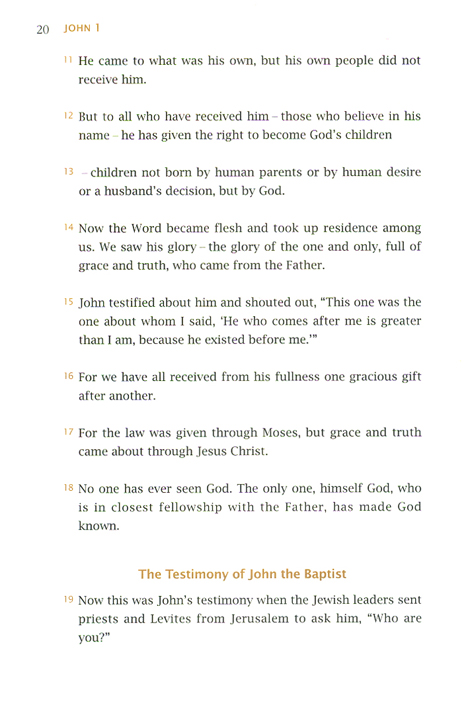 20 JOHN 1

11 He came to what was his own, but his own people did not receive him.

12 But to all who have received him – those who believe in his name – he has given the right to become God's children

13 – children not born by human parents or by human desire or a husband's decision, but by God.

14 Now the Word became flesh and took up residence among us. We saw his glory – the glory of the one and only, full of grace and truth, who came from the Father.

15 John testified about him and shouted out, "This one was the one about whom I said, 'He who comes after me is greater than I am, because he existed before me.'"

16 For we have all received from his fullness one gracious gift after another.

17 For the law was given through Moses, but grace and truth came about through Jesus Christ.

18 No one has ever seen God. The only one, himself God, who is in closest fellowship with the Father, has made God known.

The Testimony of John the Baptist

19 Now this was John's testimony when the Jewish leaders sent priests and Levites from Jerusalem to ask him, "Who are you?"